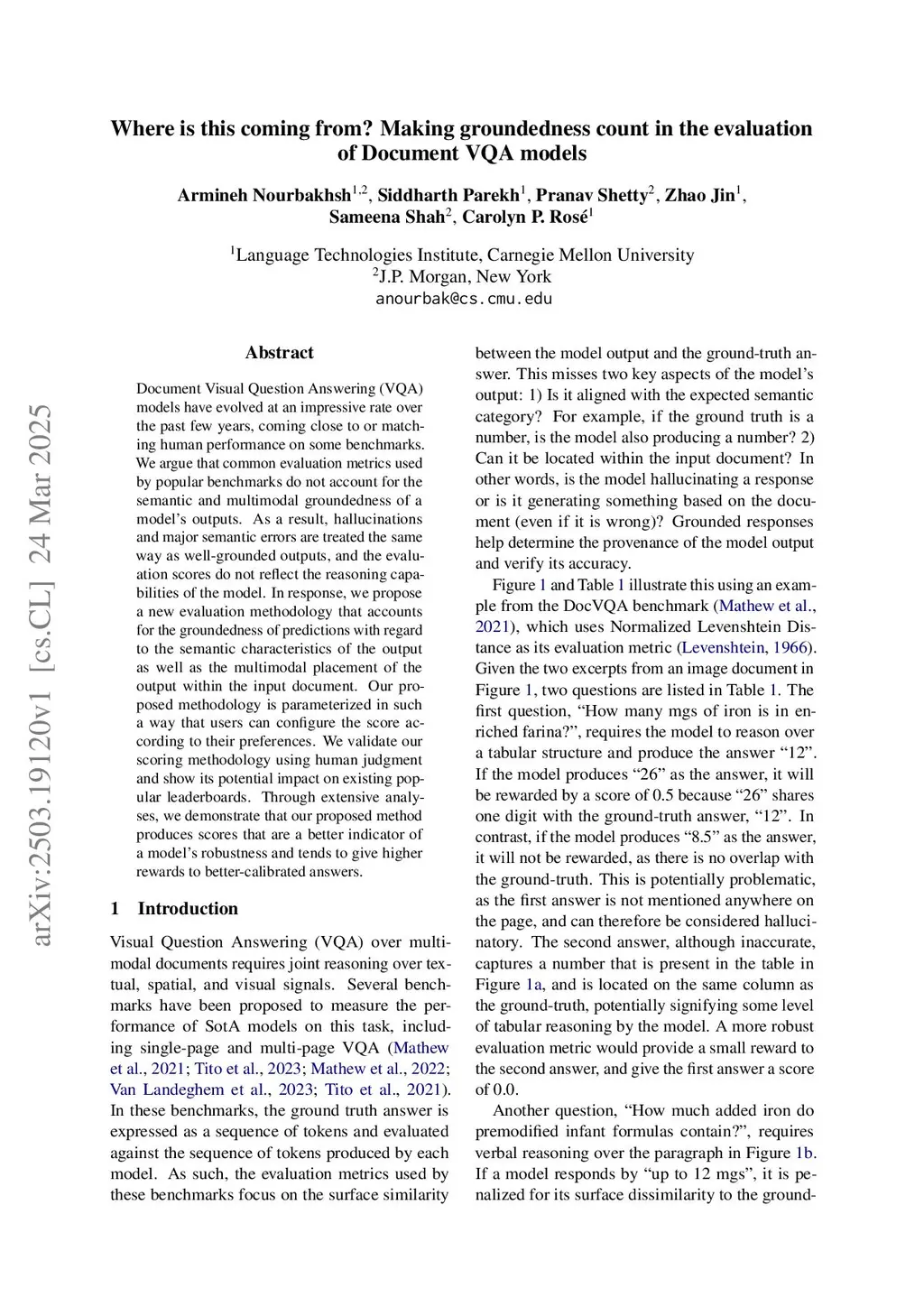 Where is this coming from? Making groundedness count in the evaluation of Document VQA models

Armineh Nourbakhsh$^{1,2}$, Siddharth Parekh$^{1}$, Pranav Shetty$^{2}$, Zhao Jin$^{1}$, Sameena Shah$^{2}$, Carolyn P. Rosé$^{1}$

$^{1}$Language Technologies Institute, Carnegie Mellon University
$^{2}$J.P. Morgan, New York
anourbak@cs.cmu.edu

arXiv:2503.19120v1 [cs.CL] 24 Mar 2025

Abstract

Document Visual Question Answering (VQA) models have evolved at an impressive rate over the past few years, coming close to or matching human performance on some benchmarks. We argue that common evaluation metrics used by popular benchmarks do not account for the semantic and multimodal groundedness of a model's outputs. As a result, hallucinations and major semantic errors are treated the same way as well-grounded outputs, and the evaluation scores do not reflect the reasoning capabilities of the model. In response, we propose a new evaluation methodology that accounts for the groundedness of predictions with regard to the semantic characteristics of the output as well as the multimodal placement of the output within the input document. Our proposed methodology is parameterized in such a way that users can configure the score according to their preferences. We validate our scoring methodology using human judgment and show its potential impact on existing popular leaderboards. Through extensive analyses, we demonstrate that our proposed method produces scores that are a better indicator of a model's robustness and tends to give higher rewards to better-calibrated answers.

1 Introduction

Visual Question Answering (VQA) over multimodal documents requires joint reasoning over textual, spatial, and visual signals. Several benchmarks have been proposed to measure the performance of SotA models on this task, including single-page and multi-page VQA (Mathew et al., 2021; Tito et al., 2023; Mathew et al., 2022; Van Landeghem et al., 2023; Tito et al., 2021). In these benchmarks, the ground truth answer is expressed as a sequence of tokens and evaluated against the sequence of tokens produced by each model. As such, the evaluation metrics used by these benchmarks focus on the surface similarity between the model output and the ground-truth answer. This misses two key aspects of the model's output: 1) Is it aligned with the expected semantic category? For example, if the ground truth is a number, is the model also producing a number? 2) Can it be located within the input document? In other words, is the model hallucinating a response or is it generating something based on the document (even if it is wrong)? Grounded responses help determine the provenance of the model output and verify its accuracy.

Figure 1 and Table 1 illustrate this using an example from the DocVQA benchmark (Mathew et al., 2021), which uses Normalized Levenshtein Distance as its evaluation metric (Levenshtein, 1966). Given the two excerpts from an image document in Figure 1, two questions are listed in Table 1. The first question, "How many mgs of iron is in enriched farina?", requires the model to reason over a tabular structure and produce the answer "12". If the model produces "26" as the answer, it will be rewarded by a score of 0.5 because "26" shares one digit with the ground-truth answer, "12". In contrast, if the model produces "8.5" as the answer, it will not be rewarded, as there is no overlap with the ground-truth. This is potentially problematic, as the first answer is not mentioned anywhere on the page, and can therefore be considered hallucinatory. The second answer, although inaccurate, captures a number that is present in the table in Figure 1a, and is located on the same column as the ground-truth, potentially signifying some level of tabular reasoning by the model. A more robust evaluation metric would provide a small reward to the second answer, and give the first answer a score of 0.0.

Another question, "How much added iron do premodified infant formulas contain?", requires verbal reasoning over the paragraph in Figure 1b. If a model responds by "up to 12 mgs", it is penalized for its surface dissimilarity to the ground-